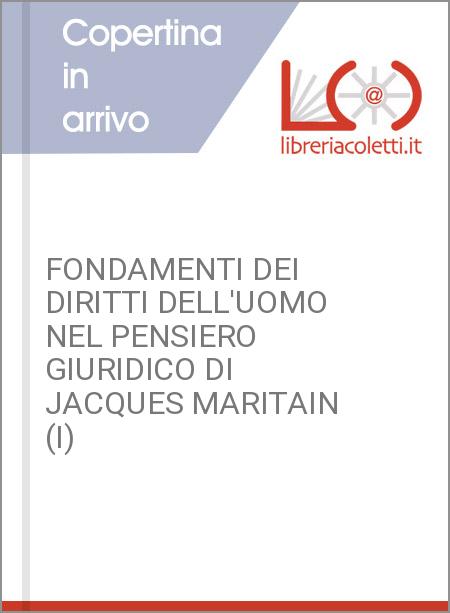 Copertina in arrivo

L@

libreriacoletti.it

FONDAMENTI DEI DIRITTI DELL'UOMO NEL PENSIERO GIURIDICO DI JACQUES MARITAIN (I)